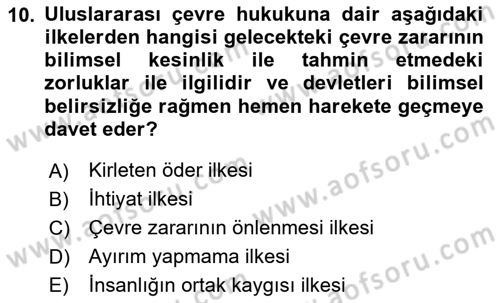 10. Uluslararası çevre hukukuna dair aşağıdaki ilkelerden hangisi gelecekteki çevre zararının bilimsel kesinlik ile tahmin etmedeki zorluklar ile ilgilidir ve devletleri bilimsel belirsizliğe rağmen hemen harekete geçmeye davet eder?

A) Kirleten öder ilkesi
B) İhtiyat ilkesi
C) Çevre zararının önlenmesi ilkesi
D) Ayırım yapmama ilkesi
E) İnsanlığın ortak kaygısı ilkesi

www.aofsoru.com